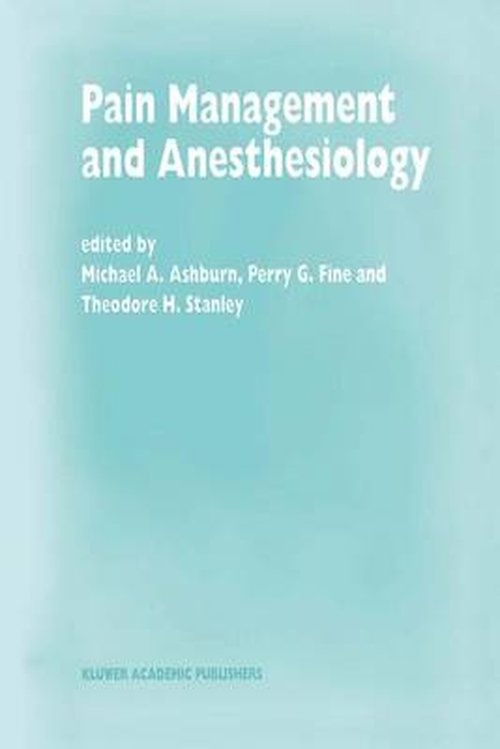 Pain Management and Anesthesiology

edited by
Michael A. Ashburn, Perry G. Fine and Theodore H. Stanley

KLUWER ACADEMIC PUBLISHERS